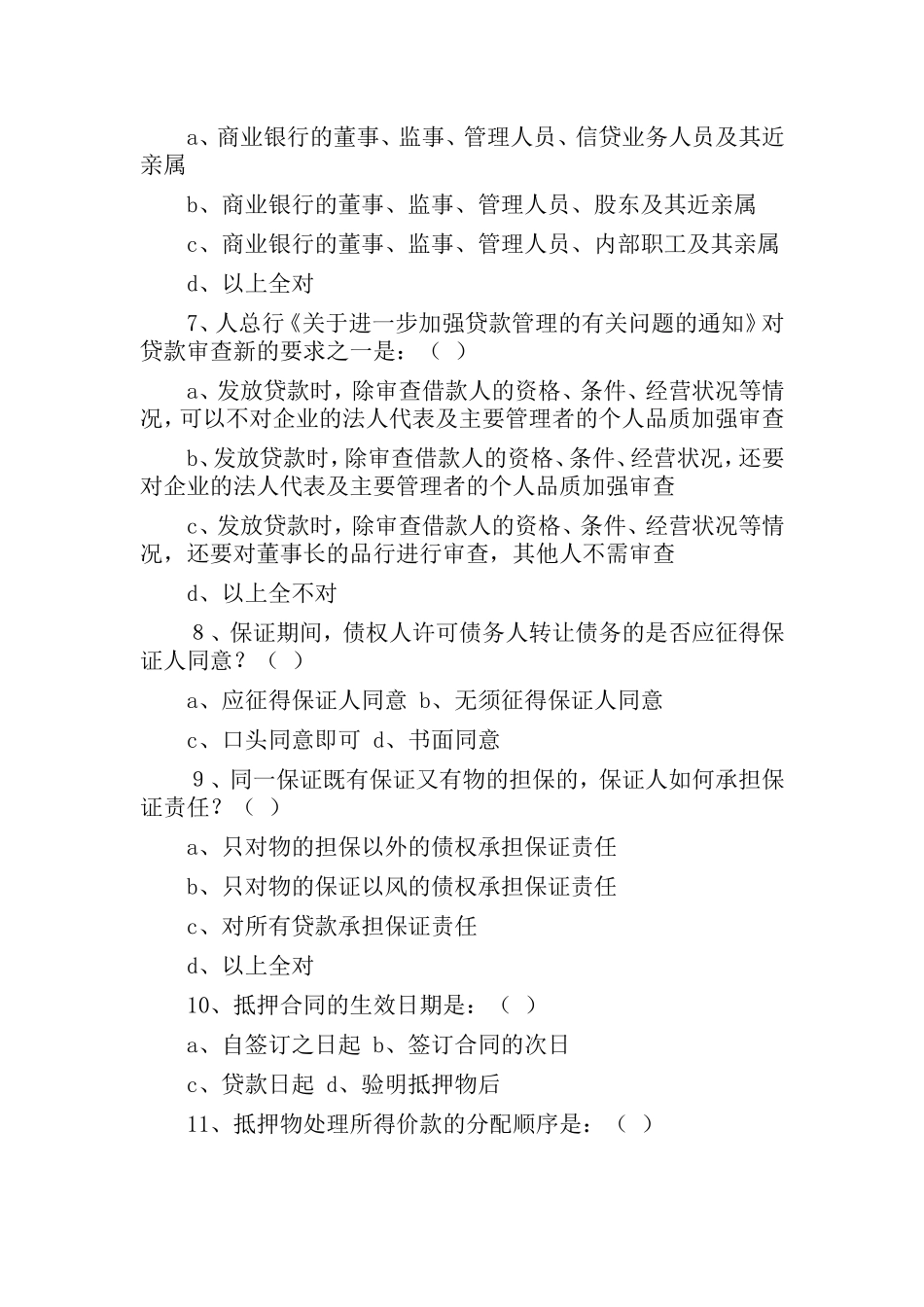 a、商业银行的董事、监事、管理人员、信贷业务人员及其近亲属

b、商业银行的董事、监事、管理人员、股东及其近亲属

c、商业银行的董事、监事、管理人员、内部职工及其亲属

d、以上全对

7、人总行《关于进一步加强贷款管理的有关问题的通知》对贷款审查新的要求之一是：（ ）

a、发放贷款时，除审查借款人的资格、条件、经营状况等情况，可以不对企业的法人代表及主要管理者的个人品质加强审查

b、发放贷款时，除审查借款人的资格、条件、经营状况，还要对企业的法人代表及主要管理者的个人品质加强审查

c、发放贷款时，除审查借款人的资格、条件、经营状况等情况，还要对董事长的品行进行审查，其他人不需审查

d、以上全不对

8、保证期间，债权人许可债务人转让债务的是否应征得保证人同意？（ ）

a、应征得保证人同意 b、无须征得保证人同意

c、口头同意即可 d、书面同意

9、同一保证既有保证又有物的担保的，保证人如何承担保证责任？（ ）

a、只对物的担保以外的债权承担保证责任

b、只对物的保证以风的债权承担保证责任

c、对所有贷款承担保证责任

d、以上全对

10、抵押合同的生效日期是：（ ）

a、自签订之日起 b、签订合同的次日

c、贷款日起 d、验明抵押物后

11、抵押物处理所得价款的分配顺序是：（ ）